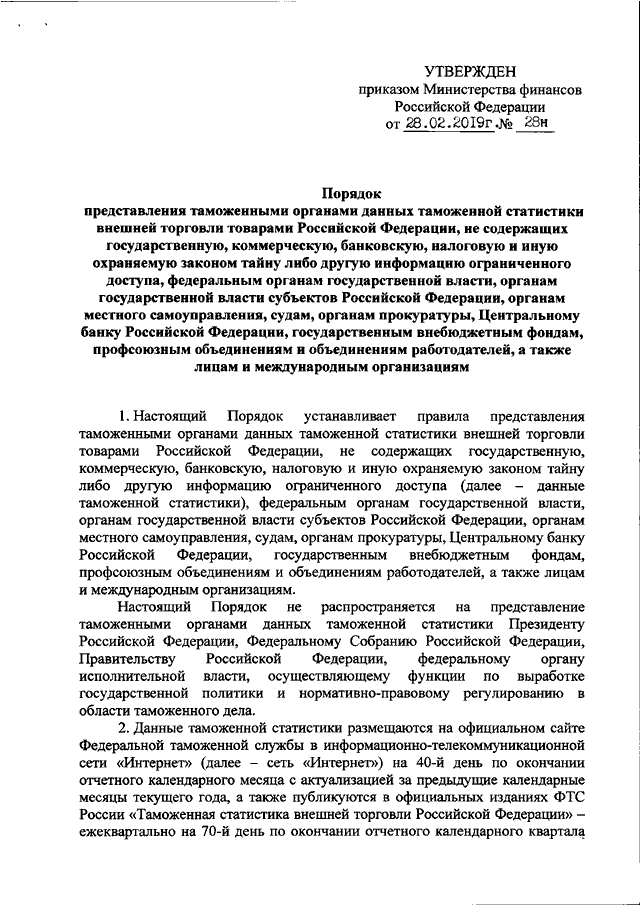 УТВЕРЖДЕН
приказом Министерства финансов
Российской Федерации
от 28.02.2019г.№ 28н

Порядок
представления таможенными органами данных таможенной статистики внешней торговли товарами Российской Федерации, не содержащих государственную, коммерческую, банковскую, налоговую и иную охраняемую законом тайну либо другую информацию ограниченного доступа, федеральным органам государственной власти, органам государственной власти субъектов Российской Федерации, органам местного самоуправления, судам, органам прокуратуры, Центральному банку Российской Федерации, государственным внебюджетным фондам, профсоюзным объединениям и объединениям работодателей, а также лицам и международным организациям

1. Настоящий Порядок устанавливает правила представления таможенными органами данных таможенной статистики внешней торговли товарами Российской Федерации, не содержащих государственную, коммерческую, банковскую, налоговую и иную охраняемую законом тайну либо другую информацию ограниченного доступа (далее – данные таможенной статистики), федеральным органам государственной власти, органам государственной власти субъектов Российской Федерации, органам местного самоуправления, судам, органам прокуратуры, Центральному банку Российской Федерации, государственным внебюджетным фондам, профсоюзным объединениям и объединениям работодателей, а также лицам и международным организациям.

Настоящий Порядок не распространяется на представление таможенными органами данных таможенной статистики Президенту Российской Федерации, Федеральному Собранию Российской Федерации, Правительству Российской Федерации, федеральному органу исполнительной власти, осуществляющему функции по выработке государственной политики и нормативно-правовому регулированию в области таможенного дела.

2. Данные таможенной статистики размещаются на официальном сайте Федеральной таможенной службы в информационно-телекоммуникационной сети «Интернет» (далее – сеть «Интернет») на 40-й день по окончании отчетного календарного месяца с актуализацией за предыдущие календарные месяцы текущего года, а также публикуются в официальных изданиях ФТС России «Таможенная статистика внешней торговли Российской Федерации» – ежеквартально на 70-й день по окончании отчетного календарного квартала